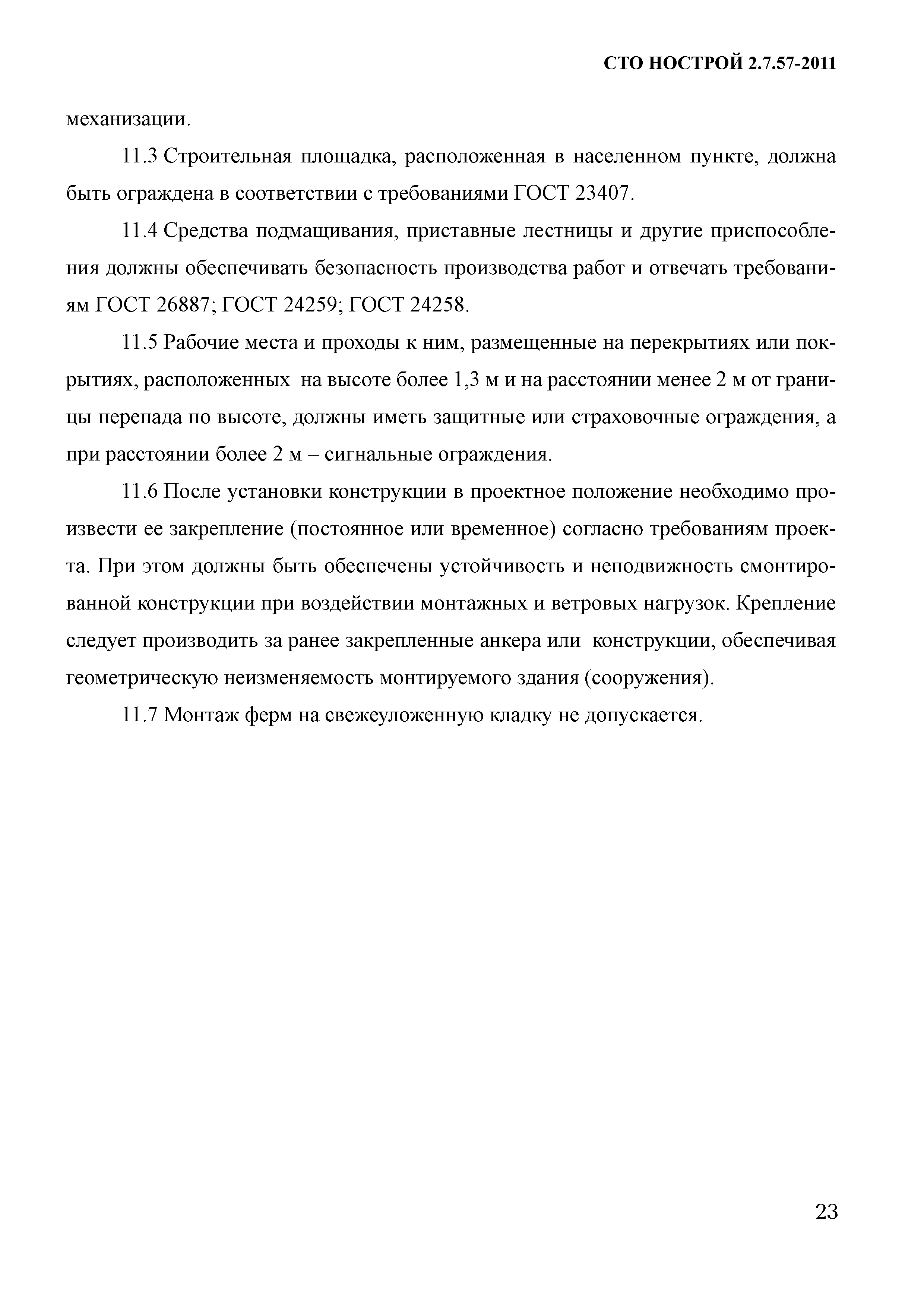 СТО НОСТРОЙ 2.7.57-2011

механизации.

11.3 Строительная площадка, расположенная в населенном пункте, должна быть ограждена в соответствии с требованиями ГОСТ 23407.

11.4 Средства подмащивания, приставные лестницы и другие приспособления должны обеспечивать безопасность производства работ и отвечать требованиям ГОСТ 26887; ГОСТ 24259; ГОСТ 24258.

11.5 Рабочие места и проходы к ним, размещенные на перекрытиях или покрытиях, расположенных на высоте более 1,3 м и на расстоянии менее 2 м от границы перепада по высоте, должны иметь защитные или страховочные ограждения, а при расстоянии более 2 м – сигнальные ограждения.

11.6 После установки конструкции в проектное положение необходимо произвести ее закрепление (постоянное или временное) согласно требованиям проекта. При этом должны быть обеспечены устойчивость и неподвижность смонтированной конструкции при воздействии монтажных и ветровых нагрузок. Крепление следует производить за ранее закрепленные анкера или конструкции, обеспечивая геометрическую неизменяемость монтируемого здания (сооружения).

11.7 Монтаж ферм на свежеуложенную кладку не допускается.

23